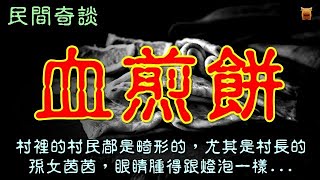 民間奇談

血煎餅

村裡的村民都是畸形的，尤其是村長的孫女茵茵，眼睛腫得跟燈泡一樣...